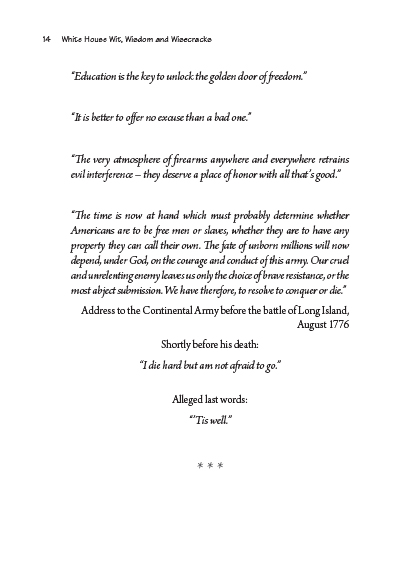 14 White House Wit, Wisdom and Wisecracks

"Education is the key to unlock the golden door of freedom."

"It is better to offer no excuse than a bad one."

"The very atmosphere of firearms anywhere and everywhere retrains evil interference – they deserve a place of honor with all that's good."

"The time is now at hand which must probably determine whether Americans are to be free men or slaves, whether they are to have any property they can call their own. The fate of unborn millions will now depend, under God, on the courage and conduct of this army. Our cruel and unrelenting enemy leaves us only the choice of brave resistance, or the most abject submission. We have therefore, to resolve to conquer or die."

Address to the Continental Army before the battle of Long Island, August 1776

Shortly before his death:

"I die hard but am not afraid to go."

Alleged last words:

"'Tis well."

* * *